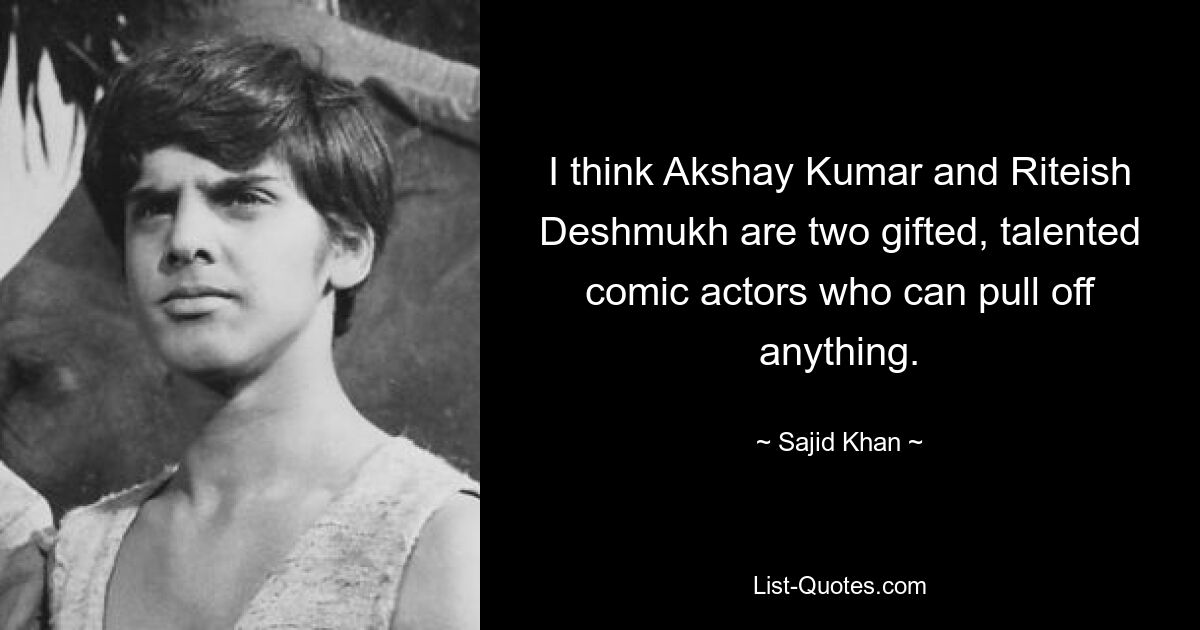 I think Akshay Kumar and Riteish Deshmukh are two gifted, talented comic actors who can pull off anything.

~ Sajid Khan ~

List-Quotes.com